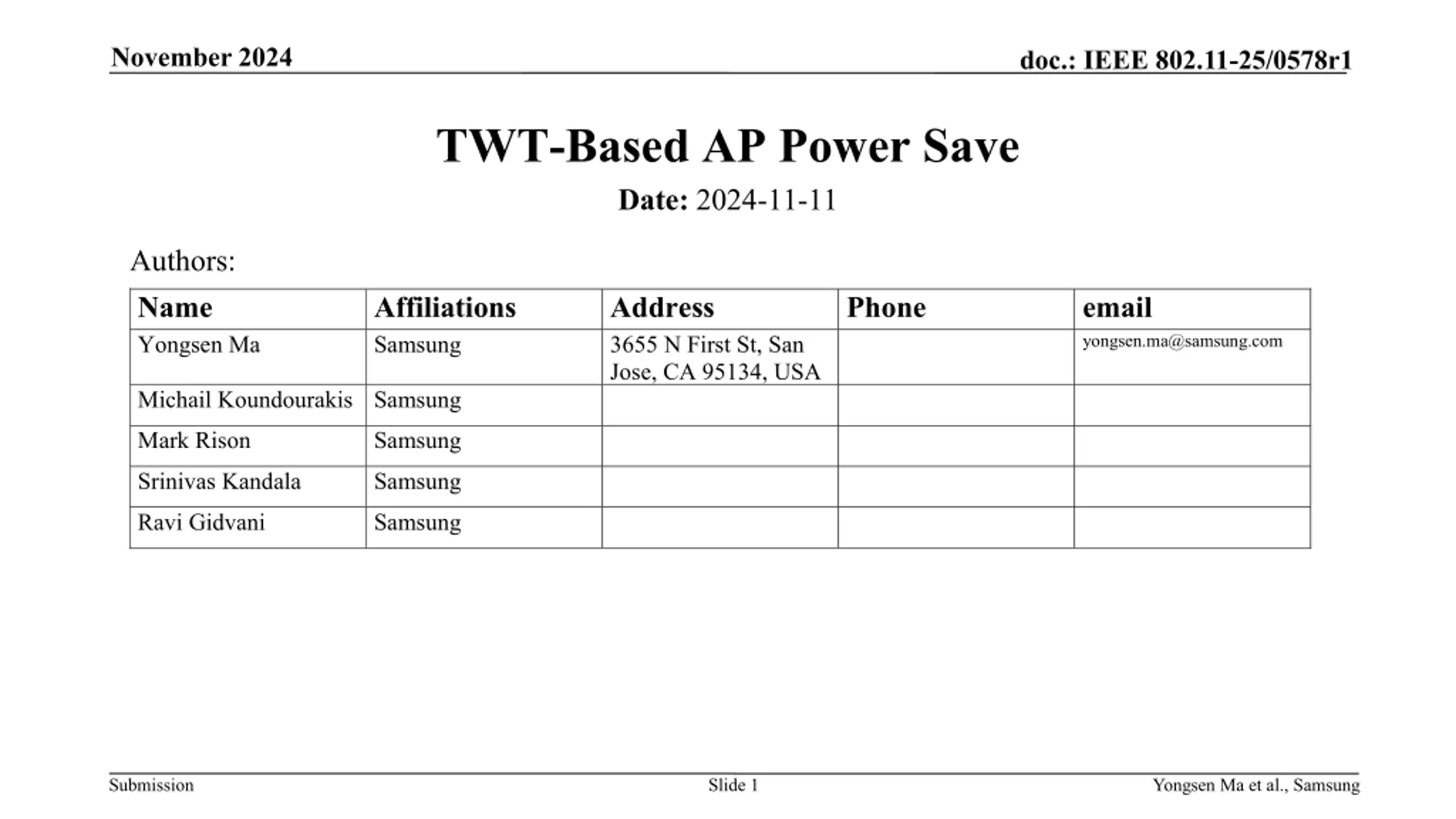 November 2024

doc.: IEEE 802.11-25/0578r1

TWT-Based AP Power Save

Date: 2024-11-11

Authors:

| Name | Affiliations | Address | Phone | email |
|---|---|---|---|---|
| Yongsen Ma | Samsung | 3655 N First St, San Jose, CA 95134, USA | | yongsen.ma@samsung.com |
| Michail Koundourakis | Samsung | | | |
| Mark Rison | Samsung | | | |
| Srinivas Kandala | Samsung | | | |
| Ravi Gidvani | Samsung | | | |

Submission

Slide 1

Yongsen Ma et al., Samsung